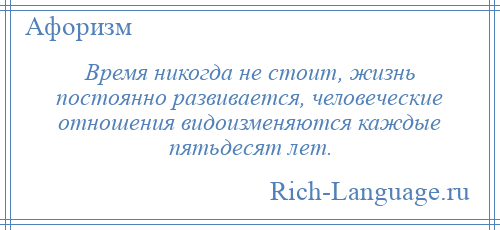 Афоризм

Время никогда не стоит, жизнь постоянно развивается, человеческие отношения видоизменяются каждые пятьдесят лет.

Rich-Language.ru